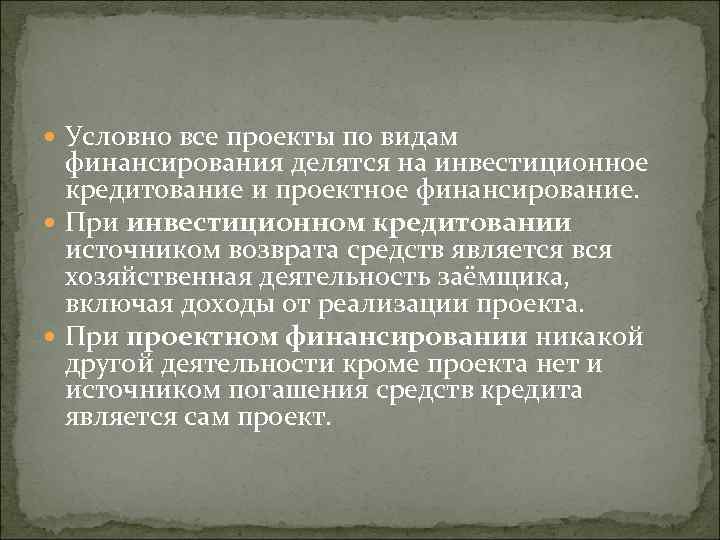 Условно все проекты по видам финансирования делятся на инвестиционное кредитование и проектное финансирование.

При инвестиционном кредитовании источником возврата средств является вся хозяйственная деятельность заёмщика, включая доходы от реализации проекта.

При проектном финансировании никакой другой деятельности кроме проекта нет и источником погашения средств кредита является сам проект.